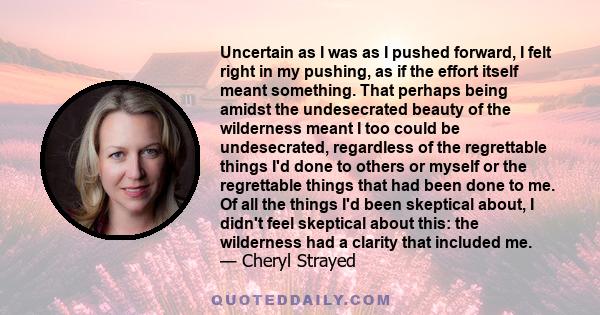 Uncertain as I was as I pushed forward, I felt right in my pushing, as if the effort itself meant something. That perhaps being amidst the undesecrated beauty of the wilderness meant I too could be undesecrated, regardless of the regrettable things I'd done to others or myself or the regrettable things that had been done to me. Of all the things I'd been skeptical about, I didn't feel skeptical about this: the wilderness had a clarity that included me.
— Cheryl Strayed

QUOTEDDAILY.COM